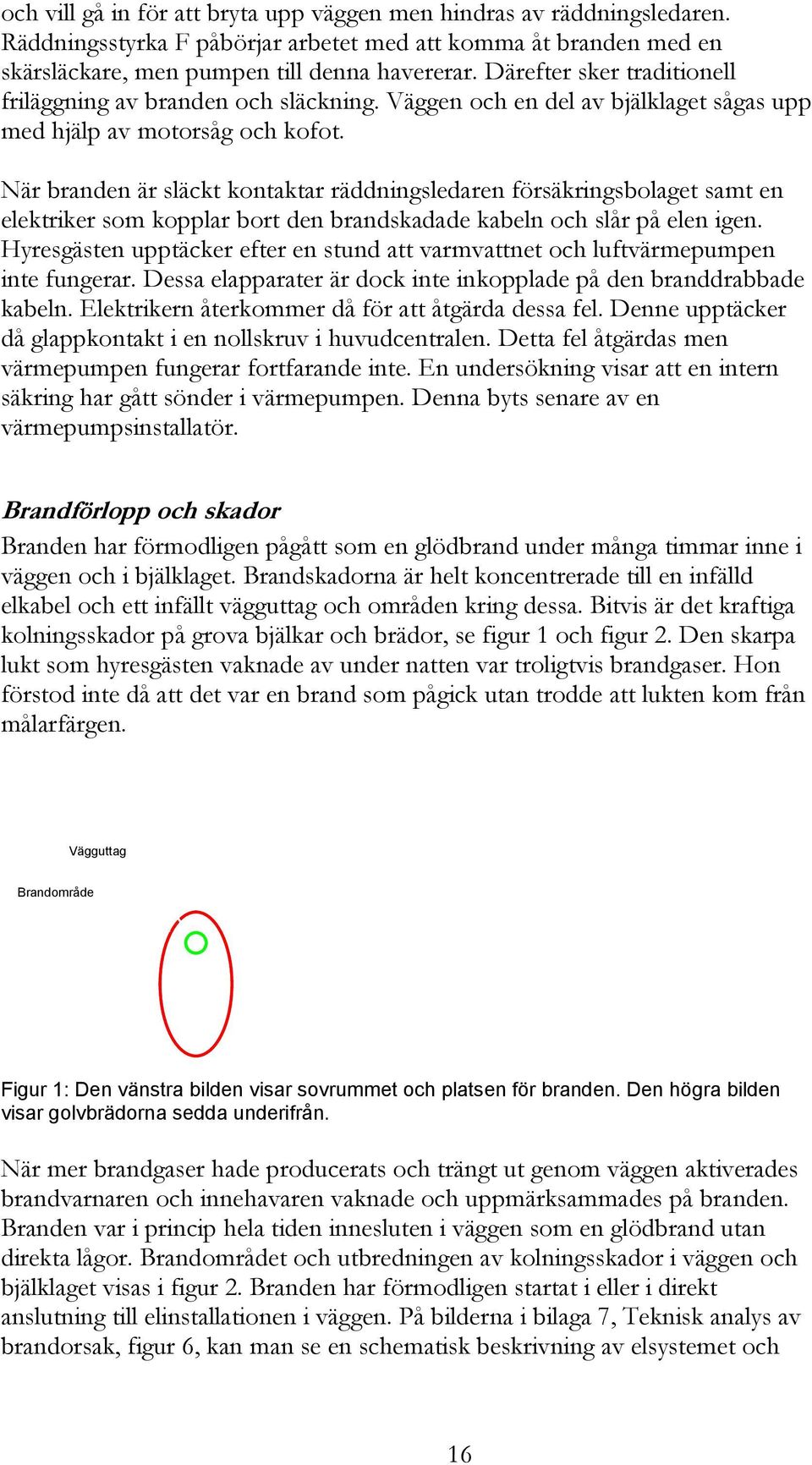 och vill gå in för att bryta upp väggen men hindras av räddningsledaren. Räddningsstyrka F påbörjar arbetet med att komma åt branden med en skärsläckare, men pumpen till denna havererar. Därefter sker traditionell friläggning av branden och släckning. Väggen och en del av bjälklaget sågas upp med hjälp av motorsåg och kofot.

När branden är släckt kontaktar räddningsledaren försäkringsbolaget samt en elektriker som kopplar bort den brandskadade kabeln och slår på elen igen. Hyresgästen upptäcker efter en stund att varmvattnet och luftvärmepumpen inte fungerar. Dessa elapparater är dock inte inkopplade på den branddrabbade kabeln. Elektrikern återkommer då för att åtgärda dessa fel. Denne upptäcker då glappkontakt i en nollskruv i huvudcentralen. Detta fel åtgärdas men värmepumpen fungerar fortfarande inte. En undersökning visar att en intern säkring har gått sönder i värmepumpen. Denna byts senare av en värmepumpsinstallatör.

Brandförlopp och skador

Branden har förmodligen pågått som en glödbrand under många timmar inne i väggen och i bjälklaget. Brandskadorna är helt koncentrerade till en infälld elkabel och ett infällt vägguttag och områden kring dessa. Bitvis är det kraftiga kolningsskador på grova bjälkar och brädor, se figur 1 och figur 2. Den skarpa lukt som hyresgästen vaknade av under natten var troligtvis brandgaser. Hon förstod inte då att det var en brand som pågick utan trodde att lukten kom från målarfärgen.

Vägguttag

Brandområde

Figur 1: Den vänstra bilden visar sovrummet och platsen för branden. Den högra bilden visar golvbrädorna sedda underifrån.

När mer brandgaser hade producerats och trängt ut genom väggen aktiverades brandvarnaren och innehavaren vaknade och uppmärksammades på branden. Branden var i princip hela tiden innesluten i väggen som en glödbrand utan direkta lågor. Brandområdet och utbredningen av kolningsskador i väggen och bjälklaget visas i figur 2. Branden har förmodligen startat i eller i direkt anslutning till elinstallationen i väggen. På bilderna i bilaga 7, Teknisk analys av brandorsak, figur 6, kan man se en schematisk beskrivning av elsystemet och

16